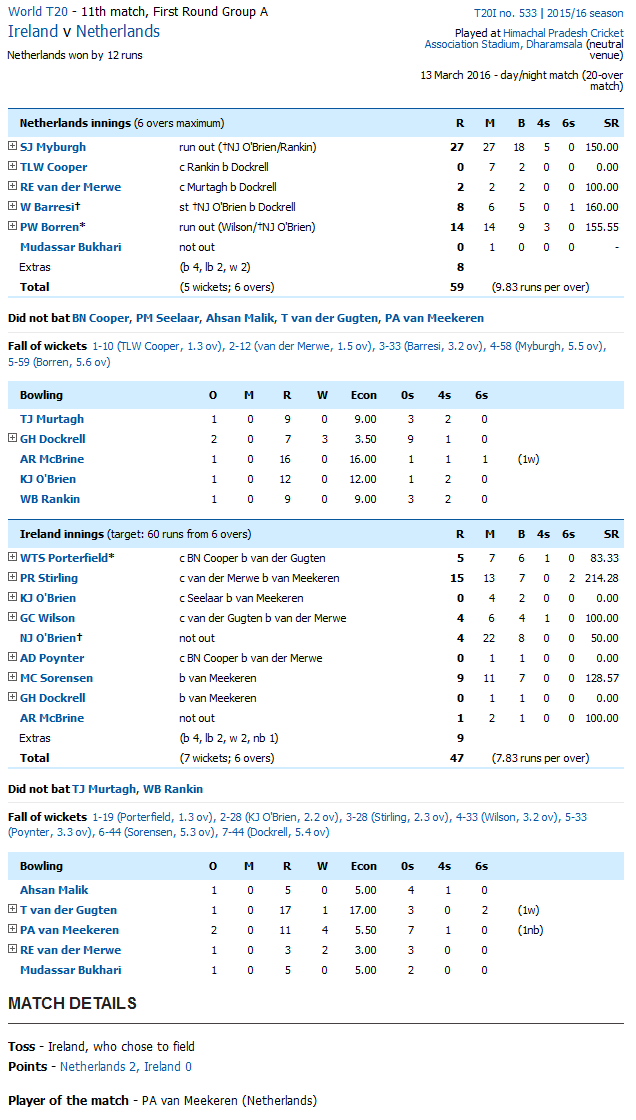 World T20 - 11th match, First Round Group A
Ireland v Netherlands
Netherlands won by 12 runs

T20I no. 533 | 2015/16 season
Played at Himachal Pradesh Cricket Association Stadium, Dharamsala (neutral venue)
13 March 2016 - day/night match (20-over match)

| Netherlands innings (6 overs maximum) | | R | M | B | 4s | 6s | SR |
|---|---|---|---|---|---|---|---|
| SJ Myburgh | run out (†NJ O'Brien/Rankin) | 27 | 27 | 18 | 5 | 0 | 150.00 |
| TLW Cooper | c Rankin b Dockrell | 0 | 7 | 2 | 0 | 0 | 0.00 |
| RE van der Merwe | c Murtagh b Dockrell | 2 | 2 | 2 | 0 | 0 | 100.00 |
| W Barresi† | st †NJ O'Brien b Dockrell | 8 | 6 | 5 | 0 | 1 | 160.00 |
| PW Borren* | run out (Wilson/†NJ O'Brien) | 14 | 14 | 9 | 3 | 0 | 155.55 |
| Mudassar Bukhari | not out | 0 | 1 | 0 | 0 | 0 | - |
| Extras | (b 4, lb 2, w 2) | 8 | | | | | |
| Total | (5 wickets; 6 overs) | 59 | (9.83 runs per over) | | | | |

Did not bat BN Cooper, PM Seelaar, Ahsan Malik, T van der Gugten, PA van Meekeren

Fall of wickets 1-10 (TLW Cooper, 1.3 ov), 2-12 (van der Merwe, 1.5 ov), 3-33 (Barresi, 3.2 ov), 4-58 (Myburgh, 5.5 ov), 5-59 (Borren, 5.6 ov)

| Bowling | O | M | R | W | Econ | 0s | 4s | 6s | |
|---|---|---|---|---|---|---|---|---|---|
| TJ Murtagh | 1 | 0 | 9 | 0 | 9.00 | 3 | 2 | 0 | |
| GH Dockrell | 2 | 0 | 7 | 3 | 3.50 | 9 | 1 | 0 | |
| AR McBrine | 1 | 0 | 16 | 0 | 16.00 | 1 | 1 | 1 | (1w) |
| KJ O'Brien | 1 | 0 | 12 | 0 | 12.00 | 1 | 2 | 0 | |
| WB Rankin | 1 | 0 | 9 | 0 | 9.00 | 3 | 2 | 0 | |

| Ireland innings (target: 60 runs from 6 overs) | | R | M | B | 4s | 6s | SR |
|---|---|---|---|---|---|---|---|
| WTS Porterfield* | c BN Cooper b van der Gugten | 5 | 7 | 6 | 1 | 0 | 83.33 |
| PR Stirling | c van der Merwe b van Meekeren | 15 | 13 | 7 | 0 | 2 | 214.28 |
| KJ O'Brien | c Seelaar b van Meekeren | 0 | 4 | 2 | 0 | 0 | 0.00 |
| GC Wilson | c van der Gugten b van der Merwe | 4 | 6 | 4 | 1 | 0 | 100.00 |
| NJ O'Brien† | not out | 4 | 22 | 8 | 0 | 0 | 50.00 |
| AD Poynter | c BN Cooper b van der Merwe | 0 | 1 | 1 | 0 | 0 | 0.00 |
| MC Sorensen | b van Meekeren | 9 | 11 | 7 | 0 | 0 | 128.57 |
| GH Dockrell | b van Meekeren | 0 | 1 | 1 | 0 | 0 | 0.00 |
| AR McBrine | not out | 1 | 2 | 1 | 0 | 0 | 100.00 |
| Extras | (b 4, lb 2, w 2, nb 1) | 9 | | | | | |
| Total | (7 wickets; 6 overs) | 47 | (7.83 runs per over) | | | | |

Did not bat TJ Murtagh, WB Rankin

Fall of wickets 1-19 (Porterfield, 1.3 ov), 2-28 (KJ O'Brien, 2.2 ov), 3-28 (Stirling, 2.3 ov), 4-33 (Wilson, 3.2 ov), 5-33 (Poynter, 3.3 ov), 6-44 (Sorensen, 5.3 ov), 7-44 (Dockrell, 5.4 ov)

| Bowling | O | M | R | W | Econ | 0s | 4s | 6s | |
|---|---|---|---|---|---|---|---|---|---|
| Ahsan Malik | 1 | 0 | 5 | 0 | 5.00 | 4 | 1 | 0 | |
| T van der Gugten | 1 | 0 | 17 | 1 | 17.00 | 3 | 0 | 2 | (1w) |
| PA van Meekeren | 2 | 0 | 11 | 4 | 5.50 | 7 | 1 | 0 | (1nb) |
| RE van der Merwe | 1 | 0 | 3 | 2 | 3.00 | 3 | 0 | 0 | |
| Mudassar Bukhari | 1 | 0 | 5 | 0 | 5.00 | 2 | 0 | 0 | |

MATCH DETAILS

Toss - Ireland, who chose to field
Points - Netherlands 2, Ireland 0

Player of the match - PA van Meekeren (Netherlands)